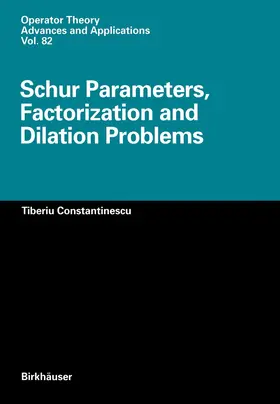 Operator Theory
Advances and Applications
Vol. 82

Schur Parameters, Factorization and Dilation Problems

Tiberiu Constantinescu

Birkhäuser